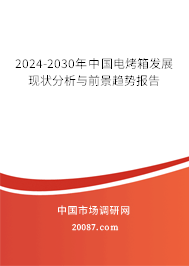 2024-2030年中国电烤箱发展现状分析与前景趋势报告

中国市场调研网

20087.com